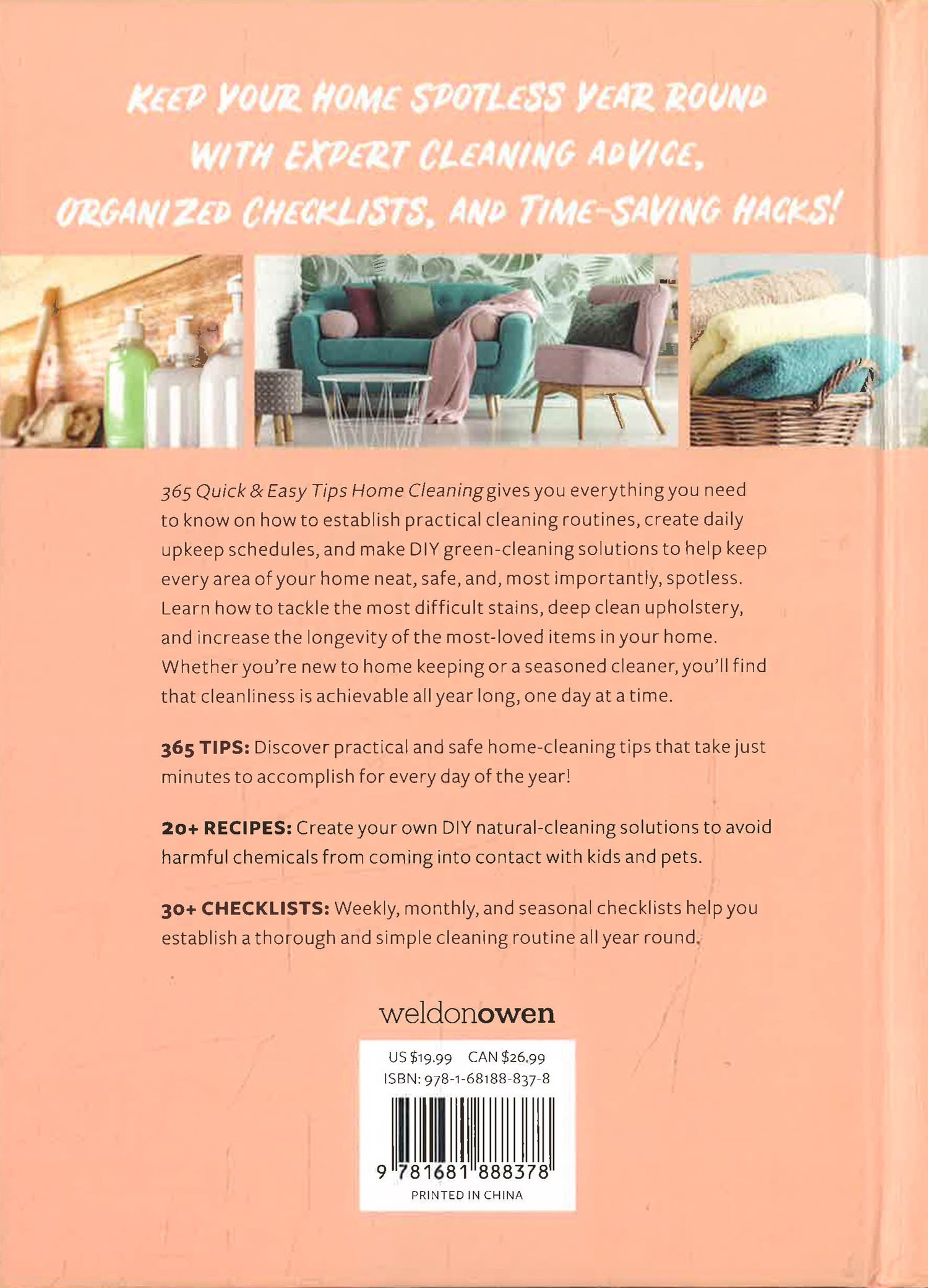 KEEP YOUR HOME SPOTLESS YEAR ROUND WITH EXPERT CLEANING ADVICE, ORGANIZED CHECKLISTS, AND TIME-SAVING HACKS!

365 Quick & Easy Tips Home Cleaning gives you everything you need to know on how to establish practical cleaning routines, create daily upkeep schedules, and make DIY green-cleaning solutions to help keep every area of your home neat, safe, and, most importantly, spotless. Learn how to tackle the most difficult stains, deep clean upholstery, and increase the longevity of the most-loved items in your home. Whether you're new to home keeping or a seasoned cleaner, you'll find that cleanliness is achievable all year long, one day at a time.

365 TIPS: Discover practical and safe home-cleaning tips that take just minutes to accomplish for every day of the year!

20+ RECIPES: Create your own DIY natural-cleaning solutions to avoid harmful chemicals from coming into contact with kids and pets.

30+ CHECKLISTS: Weekly, monthly, and seasonal checklists help you establish a thorough and simple cleaning routine all year round.

weldonowen

US $19.99 CAN $26.99
ISBN: 978-1-68188-837-8

9 781681 888378

PRINTED IN CHINA